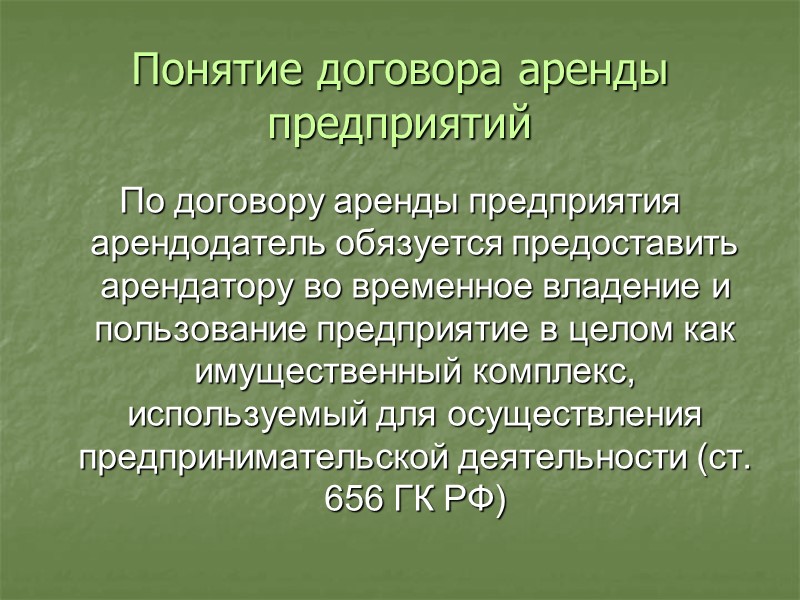 Понятие договора аренды предприятий

По договору аренды предприятия арендодатель обязуется предоставить арендатору во временное владение и пользование предприятие в целом как имущественный комплекс, используемый для осуществления предпринимательской деятельности (ст. 656 ГК РФ)